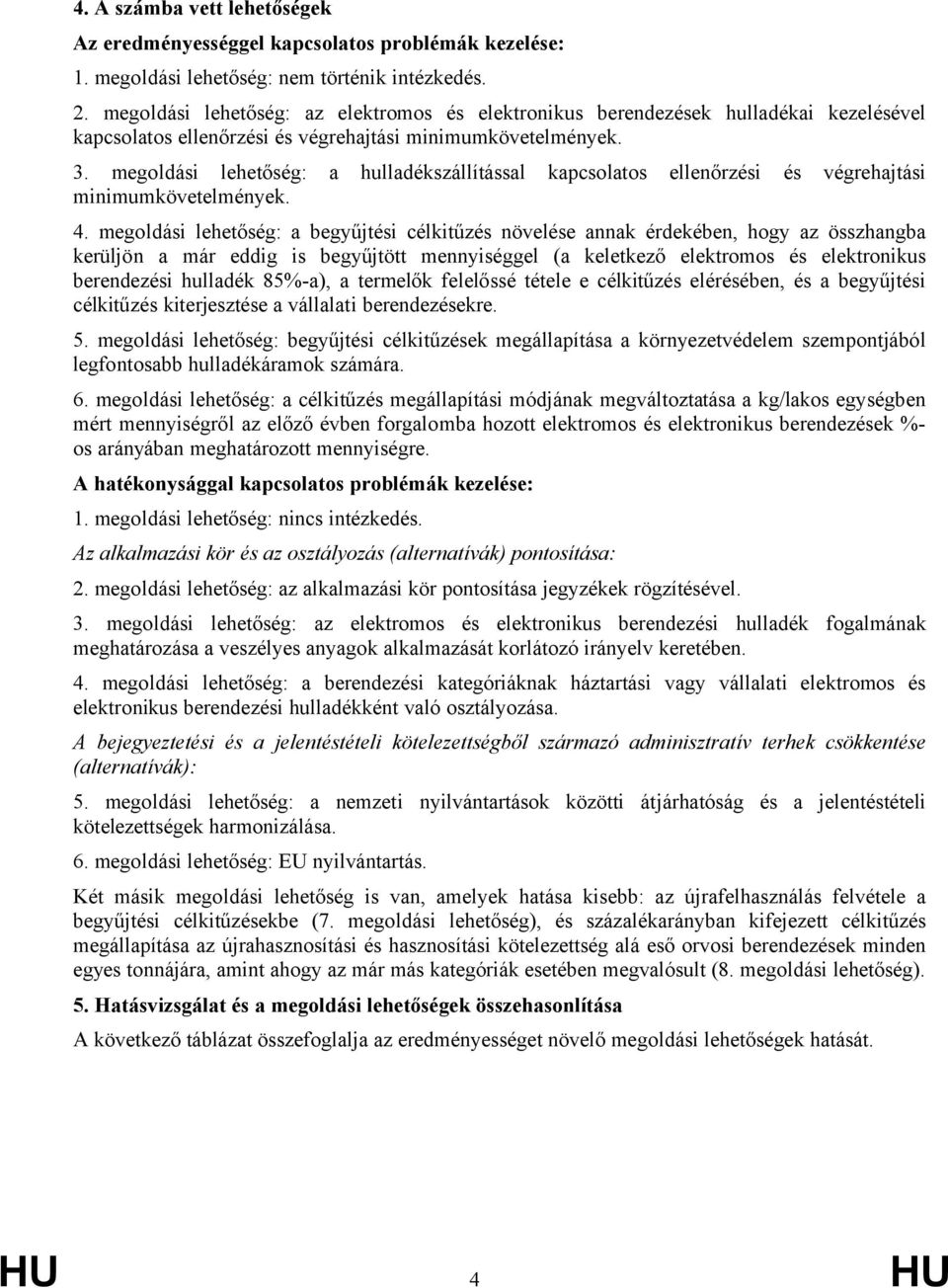 4. A számba vett lehetőségek

Az eredményességgel kapcsolatos problémák kezelése:

1. megoldási lehetőség: nem történik intézkedés.

2. megoldási lehetőség: az elektromos és elektronikus berendezések hulladékai kezelésével kapcsolatos ellenőrzési és végrehajtási minimumkövetelmények.

3. megoldási lehetőség: a hulladékszállítással kapcsolatos ellenőrzési és végrehajtási minimumkövetelmények.

4. megoldási lehetőség: a begyűjtési célkitűzés növelése annak érdekében, hogy az összhangba kerüljön a már eddig is begyűjtött mennyiséggel (a keletkező elektromos és elektronikus berendezési hulladék 85%-a), a termelők felelőssé tétele e célkitűzés elérésében, és a begyűjtési célkitűzés kiterjesztése a vállalati berendezésekre.

5. megoldási lehetőség: begyűjtési célkitűzések megállapítása a környezetvédelem szempontjából legfontosabb hulladékáramok számára.

6. megoldási lehetőség: a célkitűzés megállapítási módjának megváltoztatása a kg/lakos egységben mért mennyiségről az előző évben forgalomba hozott elektromos és elektronikus berendezések %-os arányában meghatározott mennyiségre.

A hatékonysággal kapcsolatos problémák kezelése:

1. megoldási lehetőség: nincs intézkedés.

Az alkalmazási kör és az osztályozás (alternatívák) pontosítása:

2. megoldási lehetőség: az alkalmazási kör pontosítása jegyzékek rögzítésével.

3. megoldási lehetőség: az elektromos és elektronikus berendezési hulladék fogalmának meghatározása a veszélyes anyagok alkalmazását korlátozó irányelv keretében.

4. megoldási lehetőség: a berendezési kategóriáknak háztartási vagy vállalati elektromos és elektronikus berendezési hulladékként való osztályozása.

A bejegyeztetési és a jelentéstételi kötelezettségből származó adminisztratív terhek csökkentése (alternatívák):

5. megoldási lehetőség: a nemzeti nyilvántartások közötti átjárhatóság és a jelentéstételi kötelezettségek harmonizálása.

6. megoldási lehetőség: EU nyilvántartás.

Két másik megoldási lehetőség is van, amelyek hatása kisebb: az újrafelhasználás felvétele a begyűjtési célkitűzésekbe (7. megoldási lehetőség), és százalékarányban kifejezett célkitűzés megállapítása az újrahasznosítási és hasznosítási kötelezettség alá eső orvosi berendezések minden egyes tonnájára, amint ahogy az már más kategóriák esetében megvalósult (8. megoldási lehetőség).

5. Hatásvizsgálat és a megoldási lehetőségek összehasonlítása

A következő táblázat összefoglalja az eredményességet növelő megoldási lehetőségek hatását.

HU 4 HU